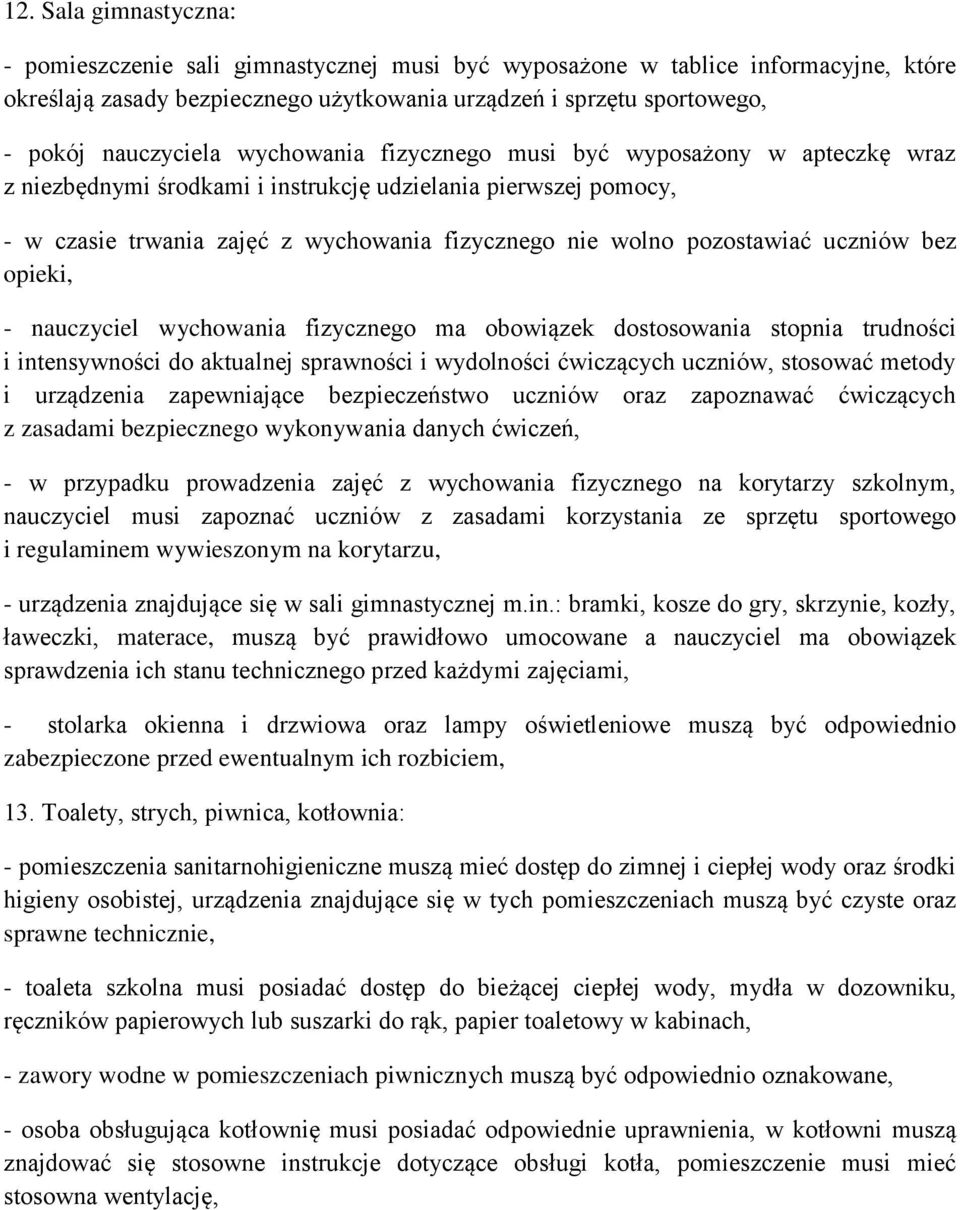 12. Sala gimnastyczna:

- pomieszczenie sali gimnastycznej musi być wyposażone w tablice informacyjne, które określają zasady bezpiecznego użytkowania urządzeń i sprzętu sportowego,

- pokój nauczyciela wychowania fizycznego musi być wyposażony w apteczkę wraz z niezbędnymi środkami i instrukcję udzielania pierwszej pomocy,

- w czasie trwania zajęć z wychowania fizycznego nie wolno pozostawiać uczniów bez opieki,

- nauczyciel wychowania fizycznego ma obowiązek dostosowania stopnia trudności i intensywności do aktualnej sprawności i wydolności ćwiczących uczniów, stosować metody i urządzenia zapewniające bezpieczeństwo uczniów oraz zapoznawać ćwiczących z zasadami bezpiecznego wykonywania danych ćwiczeń,

- w przypadku prowadzenia zajęć z wychowania fizycznego na korytarzy szkolnym, nauczyciel musi zapoznać uczniów z zasadami korzystania ze sprzętu sportowego i regulaminem wywieszonym na korytarzu,

- urządzenia znajdujące się w sali gimnastycznej m.in.: bramki, kosze do gry, skrzynie, kozły, ławeczki, materace, muszą być prawidłowo umocowane a nauczyciel ma obowiązek sprawdzenia ich stanu technicznego przed każdymi zajęciami,

- stolarka okienna i drzwiowa oraz lampy oświetleniowe muszą być odpowiednio zabezpieczone przed ewentualnym ich rozbiciem,

13. Toalety, strych, piwnica, kotłownia:

- pomieszczenia sanitarnohigieniczne muszą mieć dostęp do zimnej i ciepłej wody oraz środki higieny osobistej, urządzenia znajdujące się w tych pomieszczeniach muszą być czyste oraz sprawne technicznie,

- toaleta szkolna musi posiadać dostęp do bieżącej ciepłej wody, mydła w dozowniku, ręczników papierowych lub suszarki do rąk, papier toaletowy w kabinach,

- zawory wodne w pomieszczeniach piwnicznych muszą być odpowiednio oznakowane,

- osoba obsługująca kotłownię musi posiadać odpowiednie uprawnienia, w kotłowni muszą znajdować się stosowne instrukcje dotyczące obsługi kotła, pomieszczenie musi mieć stosowna wentylację,